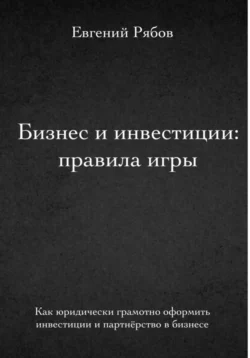 Евгений Рябов

Бизнес и инвестиции: правила игры

Как юридически грамотно оформить инвестиции и партнёрство в бизнесе